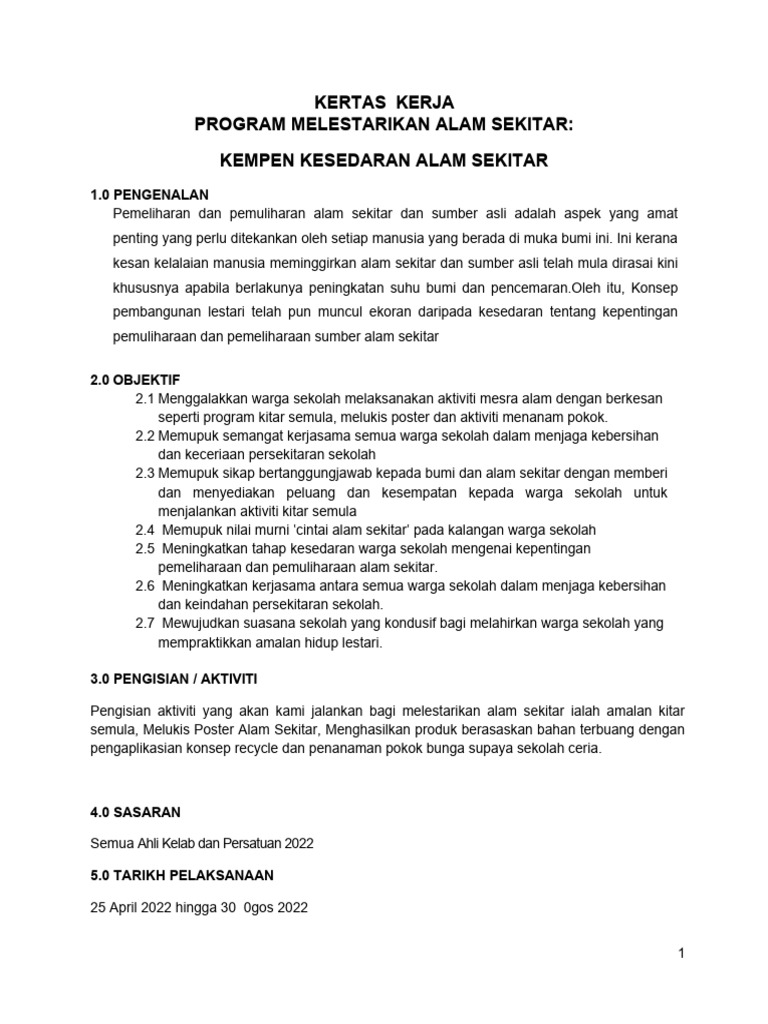 KERTAS KERJA
PROGRAM MELESTARIKAN ALAM SEKITAR:

KEMPEN KESEDARAN ALAM SEKITAR

1.0 PENGENALAN

Pemeliharan dan pemuliharan alam sekitar dan sumber asli adalah aspek yang amat penting yang perlu ditekankan oleh setiap manusia yang berada di muka bumi ini. Ini kerana kesan kelalaian manusia meminggirkan alam sekitar dan sumber asli telah mula dirasai kini khususnya apabila berlakunya peningkatan suhu bumi dan pencemaran.Oleh itu, Konsep pembangunan lestari telah pun muncul ekoran daripada kesedaran tentang kepentingan pemuliharaan dan pemeliharaan sumber alam sekitar

2.0 OBJEKTIF

2.1 Menggalakkan warga sekolah melaksanakan aktiviti mesra alam dengan berkesan seperti program kitar semula, melukis poster dan aktiviti menanam pokok.
2.2 Memupuk semangat kerjasama semua warga sekolah dalam menjaga kebersihan dan keceriaan persekitaran sekolah
2.3 Memupuk sikap bertanggungjawab kepada bumi dan alam sekitar dengan memberi dan menyediakan peluang dan kesempatan kepada warga sekolah untuk menjalankan aktiviti kitar semula
2.4 Memupuk nilai murni 'cintai alam sekitar' pada kalangan warga sekolah
2.5 Meningkatkan tahap kesedaran warga sekolah mengenai kepentingan pemeliharaan dan pemuliharaan alam sekitar.
2.6 Meningkatkan kerjasama antara semua warga sekolah dalam menjaga kebersihan dan keindahan persekitaran sekolah.
2.7 Mewujudkan suasana sekolah yang kondusif bagi melahirkan warga sekolah yang mempraktikkan amalan hidup lestari.

3.0 PENGISIAN / AKTIVITI

Pengisian aktiviti yang akan kami jalankan bagi melestarikan alam sekitar ialah amalan kitar semula, Melukis Poster Alam Sekitar, Menghasilkan produk berasaskan bahan terbuang dengan pengaplikasian konsep recycle dan penanaman pokok bunga supaya sekolah ceria.

4.0 SASARAN

Semua Ahli Kelab dan Persatuan 2022

5.0 TARIKH PELAKSANAAN

25 April 2022 hingga 30 0gos 2022

1